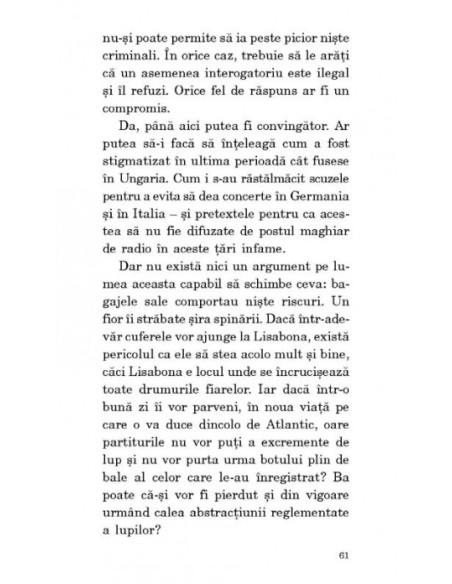 nu-și poate permite să ia peste picior niște criminali. În orice caz, trebuie să le arăți că un asemenea interogatoriu este ilegal și îl refuzi. Orice fel de răspuns ar fi un compromis.

Da, până aici putea fi convingător. Ar putea să-i facă să înțeleagă cum a fost stigmatizat în ultima perioadă cât fusese în Ungaria. Cum i s-au răstălmăcit scuzele pentru a evita să dea concerte în Germania și în Italia – și pretextele pentru ca acestea să nu fie difuzate de postul maghiar de radio în aceste țări infame.

Dar nu există nici un argument pe lumea aceasta capabil să schimbe ceva: bagajele sale comportau niște riscuri. Un fior îi străbate șira spinării. Dacă într-adevăr cuferele vor ajunge la Lisabona, există pericolul ca ele să stea acolo mult și bine, căci Lisabona e locul unde se încrucișează toate drumurile fiarelor. Iar dacă într-o bună zi îi vor parveni, în noua viață pe care o va duce dincolo de Atlantic, oare partiturile nu vor puți a excremente de lup și nu vor purta urma botului plin de bale al celor care le-au înregistrat? Ba poate că-și vor fi pierdut și din vigoare urmând calea abstracțiunii reglementate a lupilor?

61